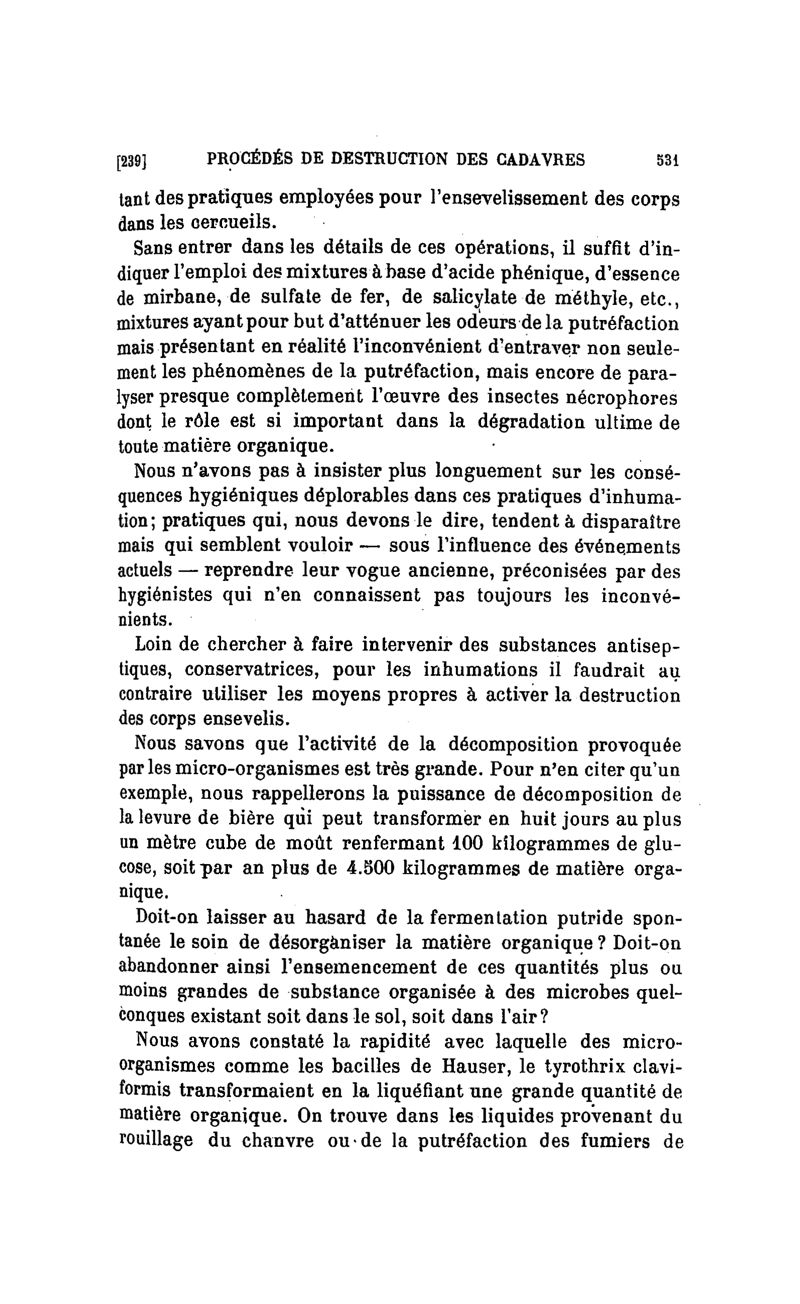 [239] PROCÉDÉS DE DESTRUCTION DES CADAVRES 531

tant des pratiques employées pour l'ensevelissement des corps dans les cercueils.

Sans entrer dans les détails de ces opérations, il suffit d'indiquer l'emploi des mixtures à base d'acide phénique, d'essence de mirbane, de sulfate de fer, de salicylate de méthyle, etc., mixtures ayant pour but d'atténuer les odeurs de la putréfaction mais présentant en réalité l'inconvénient d'entraver non seulement les phénomènes de la putréfaction, mais encore de paralyser presque complètement l'œuvre des insectes nécrophores dont le rôle est si important dans la dégradation ultime de toute matière organique.

Nous n'avons pas à insister plus longuement sur les conséquences hygiéniques déplorables dans ces pratiques d'inhumation; pratiques qui, nous devons le dire, tendent à disparaître mais qui semblent vouloir — sous l'influence des événements actuels — reprendre leur vogue ancienne, préconisées par des hygiénistes qui n'en connaissent pas toujours les inconvénients.

Loin de chercher à faire intervenir des substances antiseptiques, conservatrices, pour les inhumations il faudrait au contraire utiliser les moyens propres à activer la destruction des corps ensevelis.

Nous savons que l'activité de la décomposition provoquée par les micro-organismes est très grande. Pour n'en citer qu'un exemple, nous rappellerons la puissance de décomposition de la levure de bière qui peut transformer en huit jours au plus un mètre cube de moût renfermant 100 kilogrammes de glucose, soit par an plus de 4.500 kilogrammes de matière organique.

Doit-on laisser au hasard de la fermentation putride spontanée le soin de désorganiser la matière organique? Doit-on abandonner ainsi l'ensemencement de ces quantités plus ou moins grandes de substance organisée à des microbes quelconques existant soit dans le sol, soit dans l'air?

Nous avons constaté la rapidité avec laquelle des micro-organismes comme les bacilles de Hauser, le tyrothrix claviformis transformaient en la liquéfiant une grande quantité de matière organique. On trouve dans les liquides provenant du rouillage du chanvre ou de la putréfaction des fumiers de